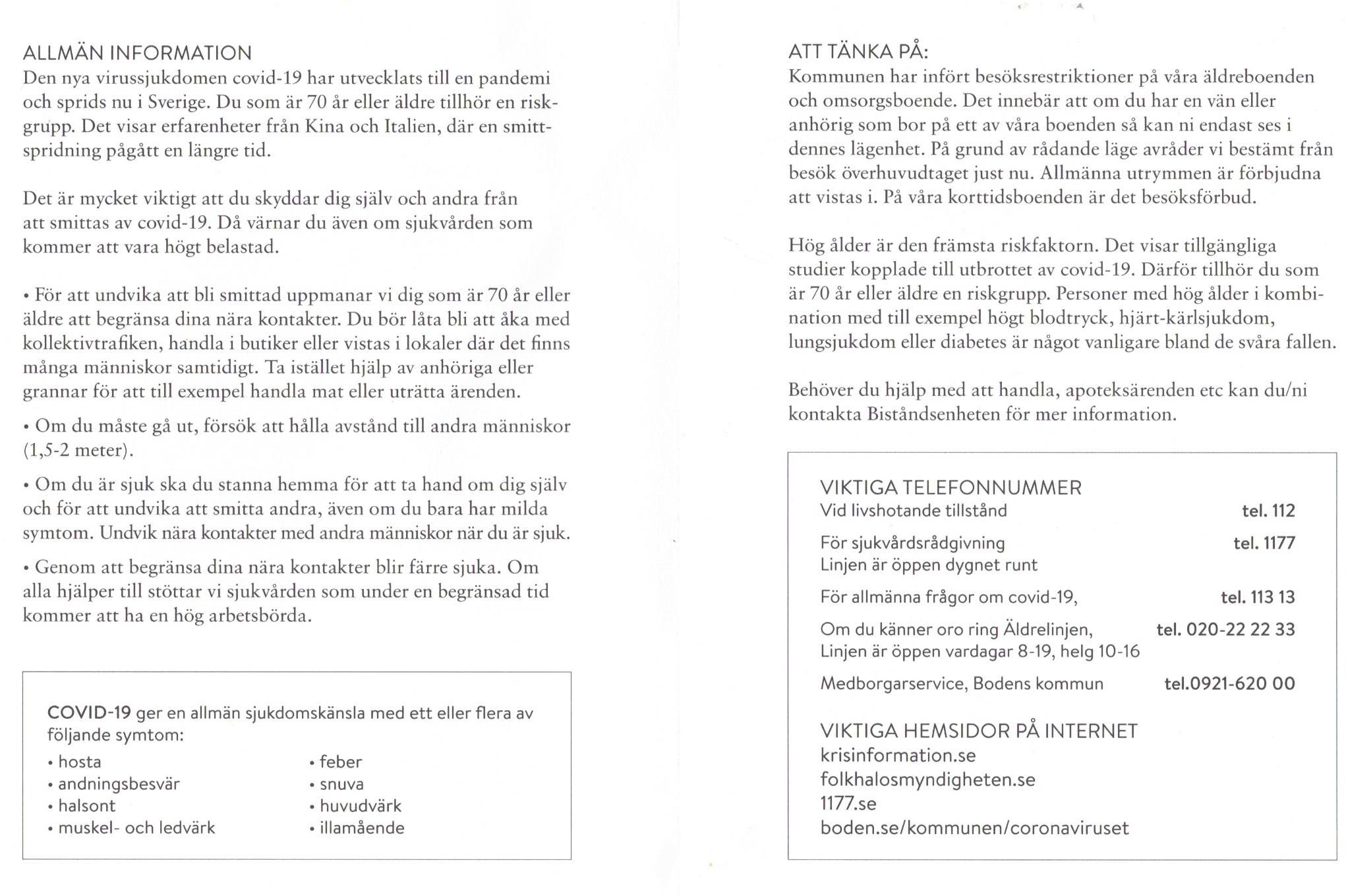 ALLMÄN INFORMATION
Den nya virussjukdomen covid-19 har utvecklats till en pandemi och sprids nu i Sverige. Du som är 70 år eller äldre tillhör en riskgrupp. Det visar erfarenheter från Kina och Italien, där en smittspridning pågått en längre tid.

Det är mycket viktigt att du skyddar dig själv och andra från att smittas av covid-19. Då värnar du även om sjukvården som kommer att vara högt belastad.

• För att undvika att bli smittad uppmanar vi dig som är 70 år eller äldre att begränsa dina nära kontakter. Du bör låta bli att åka med kollektivtrafiken, handla i butiker eller vistas i lokaler där det finns många människor samtidigt. Ta istället hjälp av anhöriga eller grannar för att till exempel handla mat eller uträtta ärenden.

• Om du måste gå ut, försök att hålla avstånd till andra människor (1,5-2 meter).

• Om du är sjuk ska du stanna hemma för att ta hand om dig själv och för att undvika att smitta andra, även om du bara har milda symtom. Undvik nära kontakter med andra människor när du är sjuk.

• Genom att begränsa dina nära kontakter blir färre sjuka. Om alla hjälper till stöttar vi sjukvården som under en begränsad tid kommer att ha en hög arbetsbörda.

COVID-19 ger en allmän sjukdomskänsla med ett eller flera av följande symtom:
• hosta
• andningsbesvär
• halsont
• muskel- och ledvärk
• feber
• snuva
• huvudvärk
• illamående

ATT TÄNKA PÅ:
Kommunen har infört besöksrestriktioner på våra äldreboenden och omsorgsboende. Det innebär att om du har en vän eller anhörig som bor på ett av våra boenden så kan ni endast ses i dennes lägenhet. På grund av rådande läge avråder vi bestämt från besök överhuvudtaget just nu. Allmänna utrymmen är förbjudna att vistas i. På våra korttidsboenden är det besöksförbud.

Hög ålder är den främsta riskfaktorn. Det visar tillgängliga studier kopplade till utbrottet av covid-19. Därför tillhör du som är 70 år eller äldre en riskgrupp. Personer med hög ålder i kombination med till exempel högt blodtryck, hjärt-kärlsjukdom, lungsjukdom eller diabetes är något vanligare bland de svåra fallen.

Behöver du hjälp med att handla, apoteksärenden etc kan du/ni kontakta Biståndsenheten för mer information.

VIKTIGA TELEFONNUMMER
Vid livshotande tillstånd tel. 112
För sjukvårdsrådgivning tel. 1177
Linjen är öppen dygnet runt
För allmänna frågor om covid-19, tel. 113 13
Om du känner oro ring Äldrelinjen, tel. 020-22 22 33
Linjen är öppen vardagar 8-19, helg 10-16
Medborgarservice, Bodens kommun tel.0921-620 00

VIKTIGA HEMSIDOR PÅ INTERNET
krisinformation.se
folkhalosmyndigheten.se
1177.se
boden.se/kommunen/coronaviruset